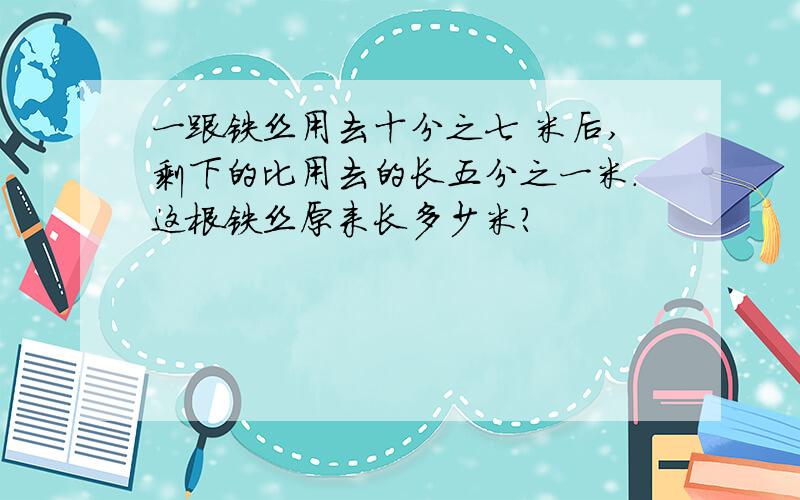 一跟铁丝用去十分之七 米后,剩下的比用去的长五分之一米.这根铁丝原来长多少米?